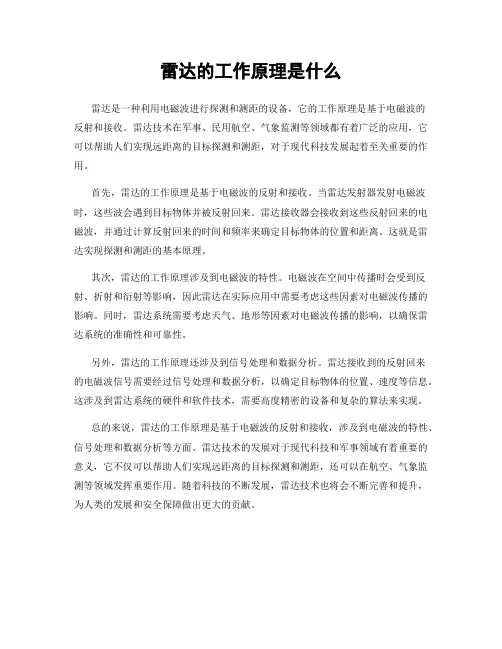 雷达的工作原理是什么

雷达是一种利用电磁波进行探测和测距的设备，它的工作原理是基于电磁波的反射和接收。雷达技术在军事、民用航空、气象监测等领域都有着广泛的应用，它可以帮助人们实现远距离的目标探测和测距，对于现代科技发展起着至关重要的作用。

首先，雷达的工作原理是基于电磁波的反射和接收。当雷达发射器发射电磁波时，这些波会遇到目标物体并被反射回来。雷达接收器会接收到这些反射回来的电磁波，并通过计算反射回来的时间和频率来确定目标物体的位置和距离。这就是雷达实现探测和测距的基本原理。

其次，雷达的工作原理涉及到电磁波的特性。电磁波在空间中传播时会受到反射、折射和衍射等影响，因此雷达在实际应用中需要考虑这些因素对电磁波传播的影响。同时，雷达系统需要考虑天气、地形等因素对电磁波传播的影响，以确保雷达系统的准确性和可靠性。

另外，雷达的工作原理还涉及到信号处理和数据分析。雷达接收到的反射回来的电磁波信号需要经过信号处理和数据分析，以确定目标物体的位置、速度等信息。这涉及到雷达系统的硬件和软件技术，需要高度精密的设备和复杂的算法来实现。

总的来说，雷达的工作原理是基于电磁波的反射和接收，涉及到电磁波的特性、信号处理和数据分析等方面。雷达技术的发展对于现代科技和军事领域有着重要的意义，它不仅可以帮助人们实现远距离的目标探测和测距，还可以在航空、气象监测等领域发挥重要作用。随着科技的不断发展，雷达技术也将会不断完善和提升，为人类的发展和安全保障做出更大的贡献。